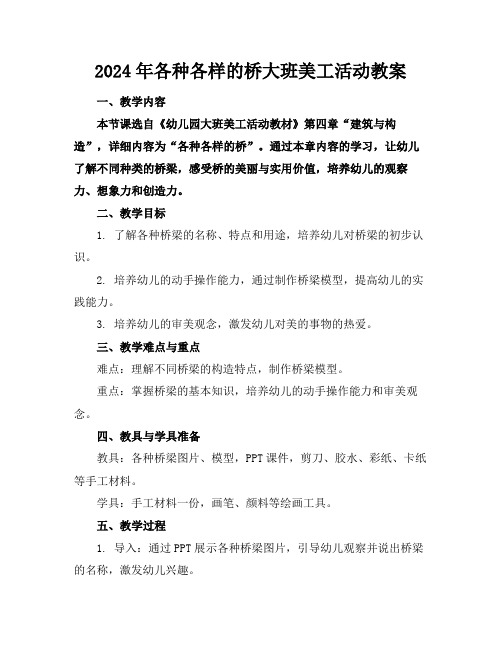 2024年各种各样的桥大班美工活动教案

一、教学内容

本节课选自《幼儿园大班美工活动教材》第四章“建筑与构造”，详细内容为“各种各样的桥”。通过本章内容的学习，让幼儿了解不同种类的桥梁，感受桥的美丽与实用价值，培养幼儿的观察力、想象力和创造力。

二、教学目标

1. 了解各种桥梁的名称、特点和用途，培养幼儿对桥梁的初步认识。

2. 培养幼儿的动手操作能力，通过制作桥梁模型，提高幼儿的实践能力。

3. 培养幼儿的审美观念，激发幼儿对美的事物的热爱。

三、教学难点与重点

难点：理解不同桥梁的构造特点，制作桥梁模型。

重点：掌握桥梁的基本知识，培养幼儿的动手操作能力和审美观念。

四、教具与学具准备

教具：各种桥梁图片、模型，PPT课件，剪刀、胶水、彩纸、卡纸等手工材料。

学具：手工材料一份，画笔、颜料等绘画工具。

五、教学过程

1. 导入：通过PPT展示各种桥梁图片，引导幼儿观察并说出桥梁的名称，激发幼儿兴趣。